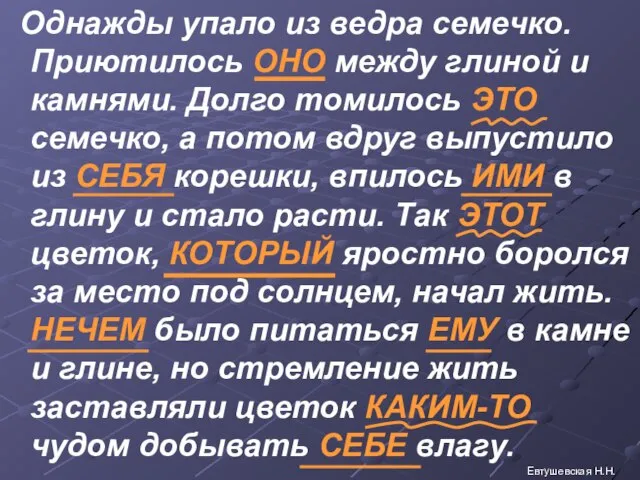 Однажды упало из ведра семечко. Приютилось ОНО между глиной и камнями. Долго томилось ЭТО семечко, а потом вдруг выпустило из СЕБЯ корешки, впилось ИМИ в глину и стало расти. Так ЭТОТ цветок, КОТОРЫЙ яростно боролся за место под солнцем, начал жить. НЕЧЕМ было питаться ЕМУ в камне и глине, но стремление жить заставляли цветок КАКИМ-ТО чудом добывать СЕБЕ влагу.

Евтушевская Н.Н.